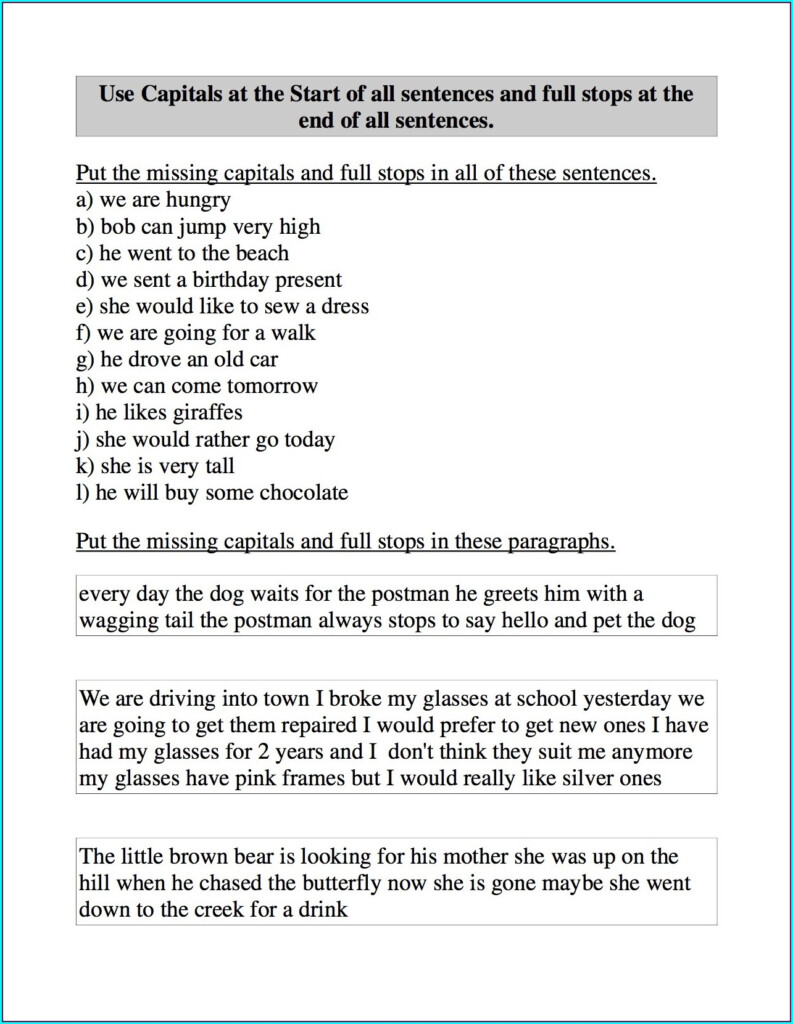 Use Capitals at the Start of all sentences and full stops at the end of all sentences.

Put the missing capitals and full stops in all of these sentences.
a) we are hungry
b) bob can jump very high
c) he went to the beach
d) we sent a birthday present
e) she would like to sew a dress
f) we are going for a walk
g) he drove an old car
h) we can come tomorrow
i) he likes giraffes
j) she would rather go today
k) she is very tall
l) he will buy some chocolate

Put the missing capitals and full stops in these paragraphs.

every day the dog waits for the postman he greets him with a wagging tail the postman always stops to say hello and pet the dog

We are driving into town I broke my glasses at school yesterday we are going to get them repaired I would prefer to get new ones I have had my glasses for 2 years and I don't think they suit me anymore my glasses have pink frames but I would really like silver ones

The little brown bear is looking for his mother she was up on the hill when he chased the butterfly now she is gone maybe she went down to the creek for a drink